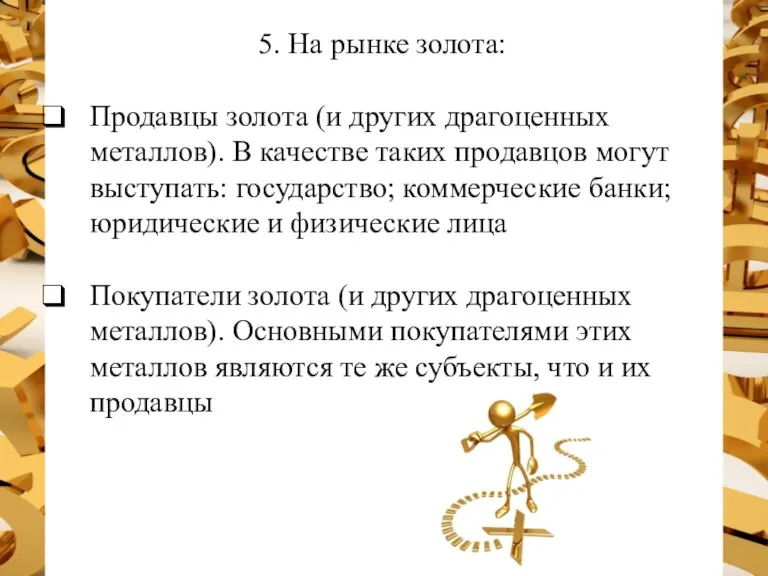 5. На рынке золота:

❑ Продавцы золота (и других драгоценных металлов). В качестве таких продавцов могут выступать: государство; коммерческие банки; юридические и физические лица

❑ Покупатели золота (и других драгоценных металлов). Основными покупателями этих металлов являются те же субъекты, что и их продавцы